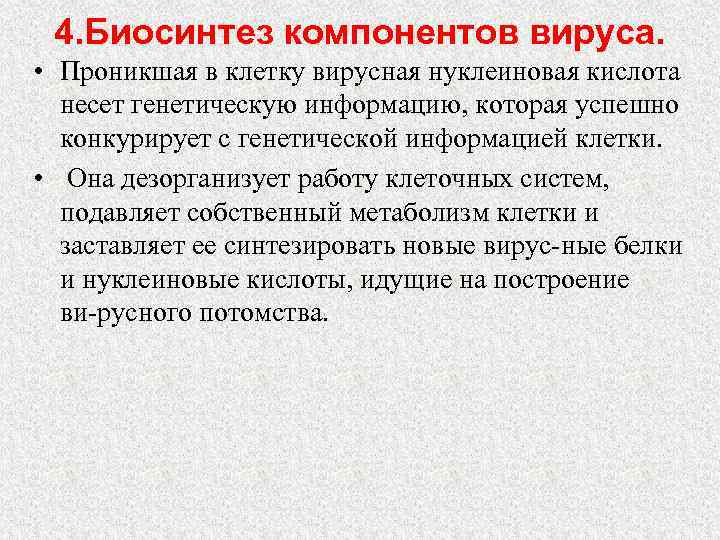 4.Биосинтез компонентов вируса.

• Проникшая в клетку вирусная нуклеиновая кислота несет генетическую информацию, которая успешно конкурирует с генетической информацией клетки.

• Она дезорганизует работу клеточных систем, подавляет собственный метаболизм клетки и заставляет ее синтезировать новые вирус-ные белки и нуклеиновые кислоты, идущие на построение ви-русного потомства.